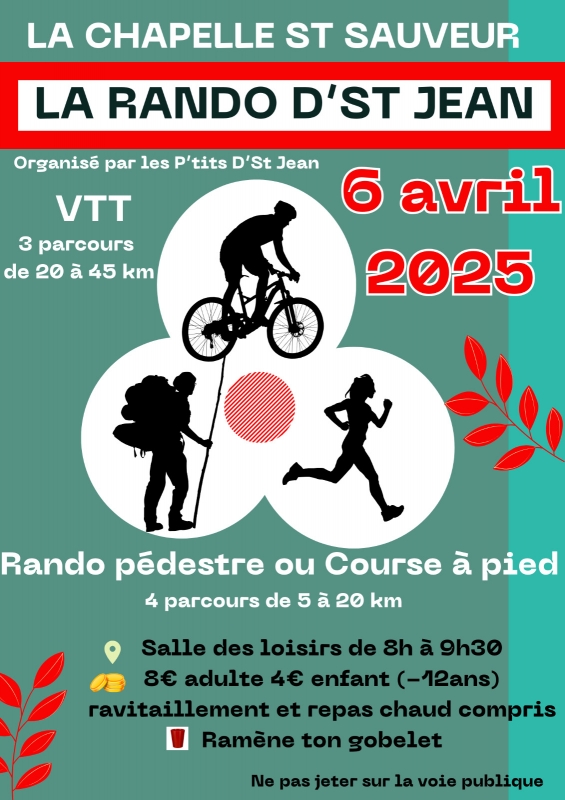 LA CHAPELLE ST SAUVEUR

LA RANDO D'ST JEAN

Organisé par les P'tits D'St Jean

VTT
3 parcours
de 20 à 45 km

6 avril
2025

Rando pédestre ou Course à pied
4 parcours de 5 à 20 km

Salle des loisirs de 8h à 9h30
8€ adulte 4€ enfant (-12ans)
ravitaillement et repas chaud compris
Ramène ton gobelet

Ne pas jeter sur la voie publique